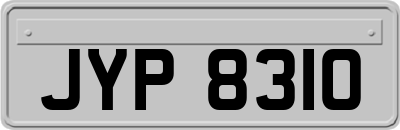 JYP 8310